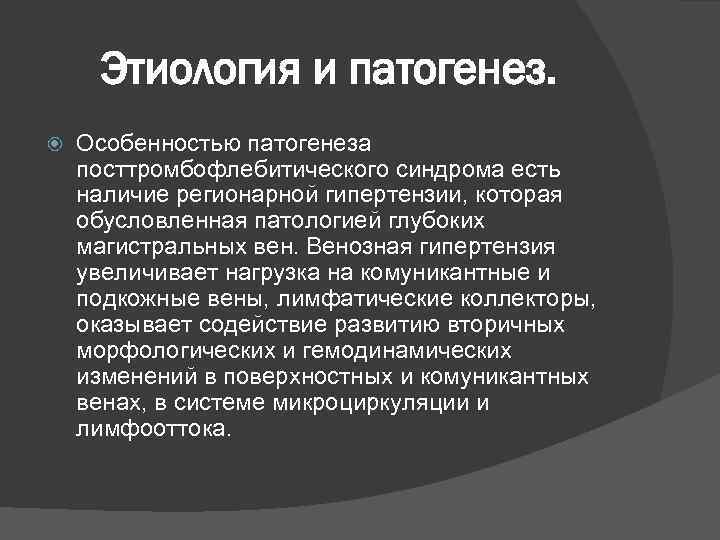 Этиология и патогенез.

• Особенностью патогенеза посттромбофлебитического синдрома есть наличие регионарной гипертензии, которая обусловленная патологией глубоких магистральных вен. Венозная гипертензия увеличивает нагрузка на комуникантные и подкожные вены, лимфатические коллекторы, оказывает содействие развитию вторичных морфологических и гемодинамических изменений в поверхностных и комуникантных венах, в системе микроциркуляции и лимфооттока.